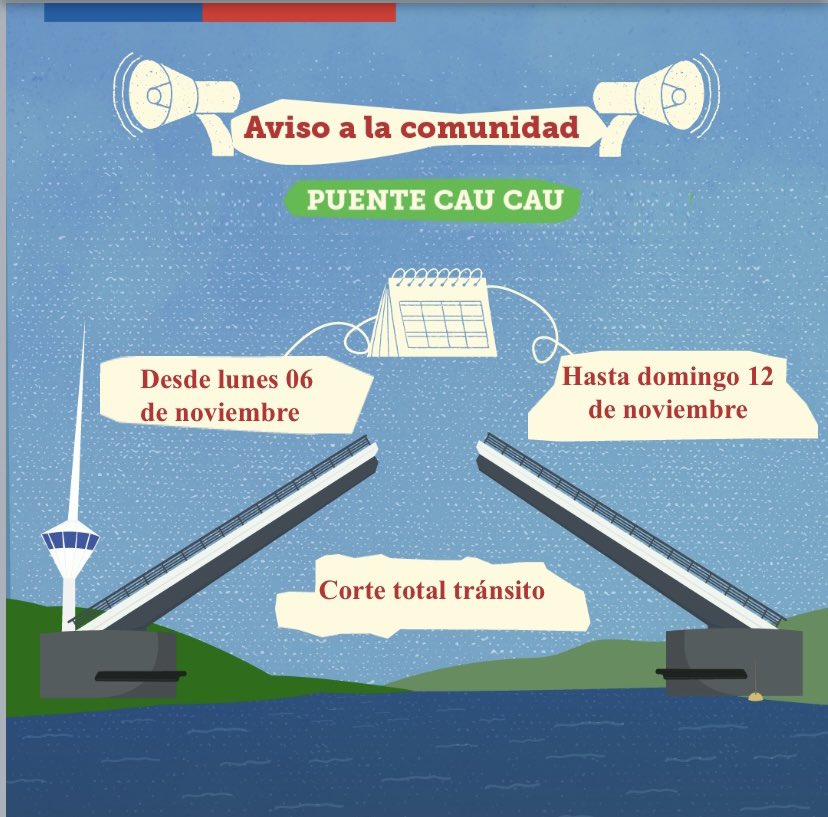 Aviso a la comunidad

PUENTE CAU CAU

Desde lunes 06 de noviembre

Hasta domingo 12 de noviembre

Corte total tránsito